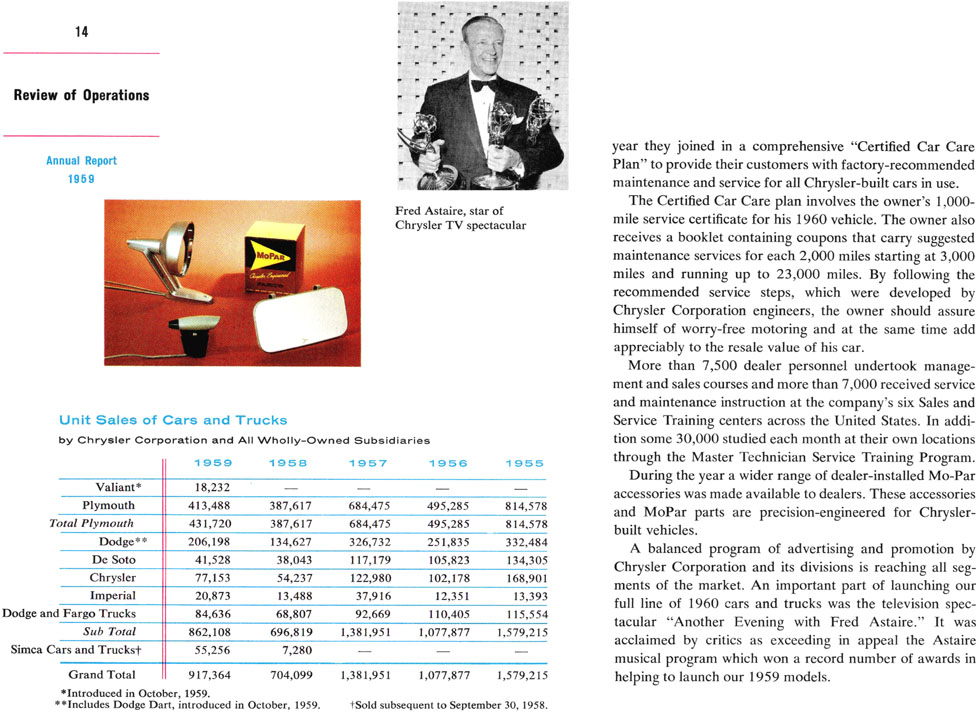 14

Review of Operations

Annual Report
1959

MoPar

Fred Astaire, star of Chrysler TV spectacular

Unit Sales of Cars and Trucks
by Chrysler Corporation and All Wholly-Owned Subsidiaries

| | 1959 | 1958 | 1957 | 1956 | 1955 |
|---|---|---|---|---|---|
| Valiant* | 18,232 | — | — | — | — |
| Plymouth | 413,488 | 387,617 | 684,475 | 495,285 | 814,578 |
| Total Plymouth | 431,720 | 387,617 | 684,475 | 495,285 | 814,578 |
| Dodge** | 206,198 | 134,627 | 326,732 | 251,835 | 332,484 |
| De Soto | 41,528 | 38,043 | 117,179 | 105,823 | 134,305 |
| Chrysler | 77,153 | 54,237 | 122,980 | 102,178 | 168,901 |
| Imperial | 20,873 | 13,488 | 37,916 | 12,351 | 13,393 |
| Dodge and Fargo Trucks | 84,636 | 68,807 | 92,669 | 110,405 | 115,554 |
| Sub Total | 862,108 | 696,819 | 1,381,951 | 1,077,877 | 1,579,215 |
| Simca Cars and Trucks† | 55,256 | 7,280 | — | — | — |
| Grand Total | 917,364 | 704,099 | 1,381,951 | 1,077,877 | 1,579,215 |

*Introduced in October, 1959.
**Includes Dodge Dart, introduced in October, 1959.
†Sold subsequent to September 30, 1958.

year they joined in a comprehensive "Certified Car Care Plan" to provide their customers with factory-recommended maintenance and service for all Chrysler-built cars in use.

The Certified Car Care plan involves the owner's 1,000-mile service certificate for his 1960 vehicle. The owner also receives a booklet containing coupons that carry suggested maintenance services for each 2,000 miles starting at 3,000 miles and running up to 23,000 miles. By following the recommended service steps, which were developed by Chrysler Corporation engineers, the owner should assure himself of worry-free motoring and at the same time add appreciably to the resale value of his car.

More than 7,500 dealer personnel undertook management and sales courses and more than 7,000 received service and maintenance instruction at the company's six Sales and Service Training centers across the United States. In addition some 30,000 studied each month at their own locations through the Master Technician Service Training Program.

During the year a wider range of dealer-installed Mo-Par accessories was made available to dealers. These accessories and MoPar parts are precision-engineered for Chrysler-built vehicles.

A balanced program of advertising and promotion by Chrysler Corporation and its divisions is reaching all segments of the market. An important part of launching our full line of 1960 cars and trucks was the television spectacular "Another Evening with Fred Astaire." It was acclaimed by critics as exceeding in appeal the Astaire musical program which won a record number of awards in helping to launch our 1959 models.